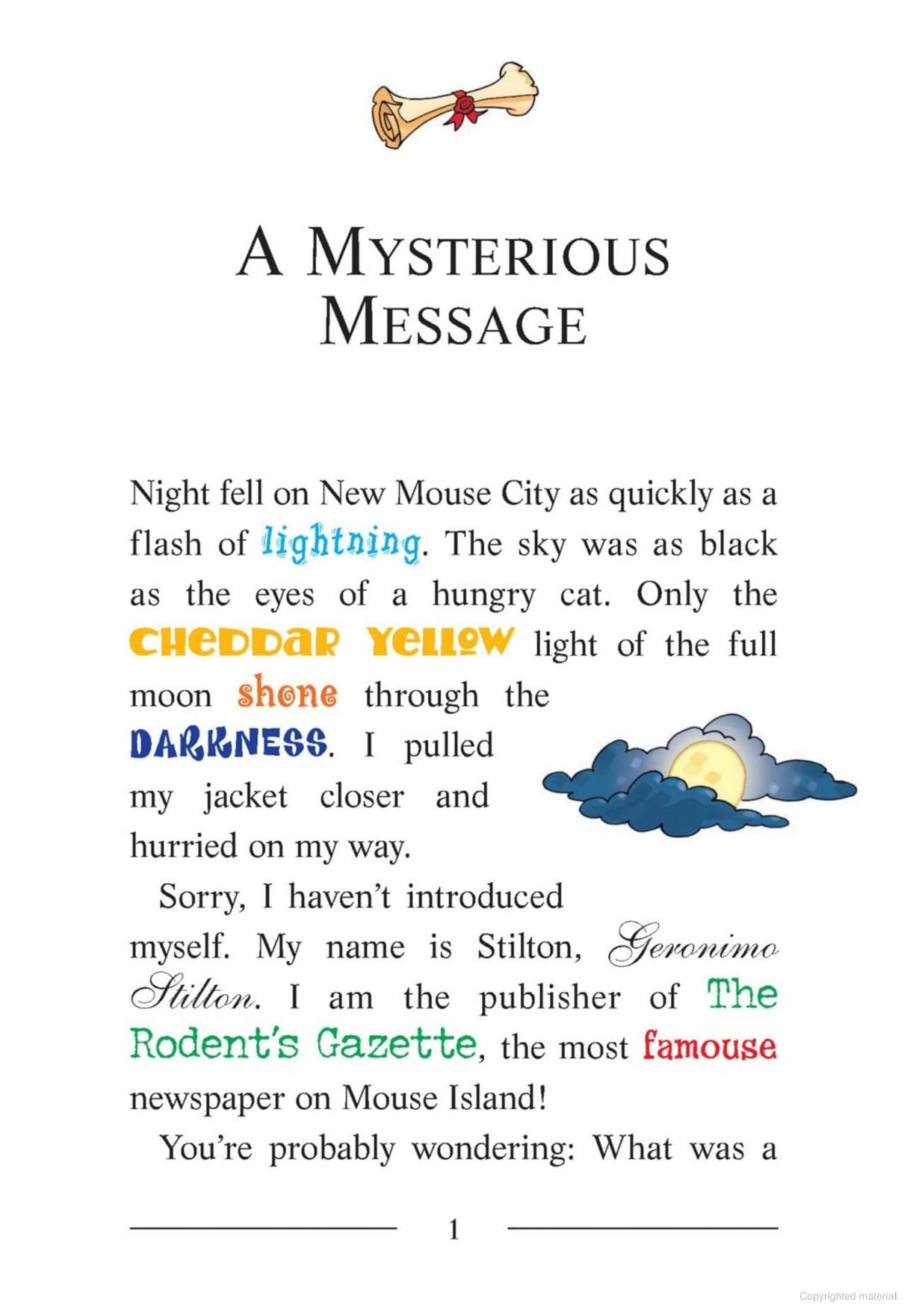 A MYSTERIOUS MESSAGE

Night fell on New Mouse City as quickly as a flash of lightning. The sky was as black as the eyes of a hungry cat. Only the CHEDDAR YELLOW light of the full moon shone through the DARKNESS. I pulled my jacket closer and hurried on my way.

Sorry, I haven't introduced myself. My name is Stilton, Geronimo Stilton. I am the publisher of The Rodent's Gazette, the most famouse newspaper on Mouse Island!

You're probably wondering: What was a

1

Copyrighted material